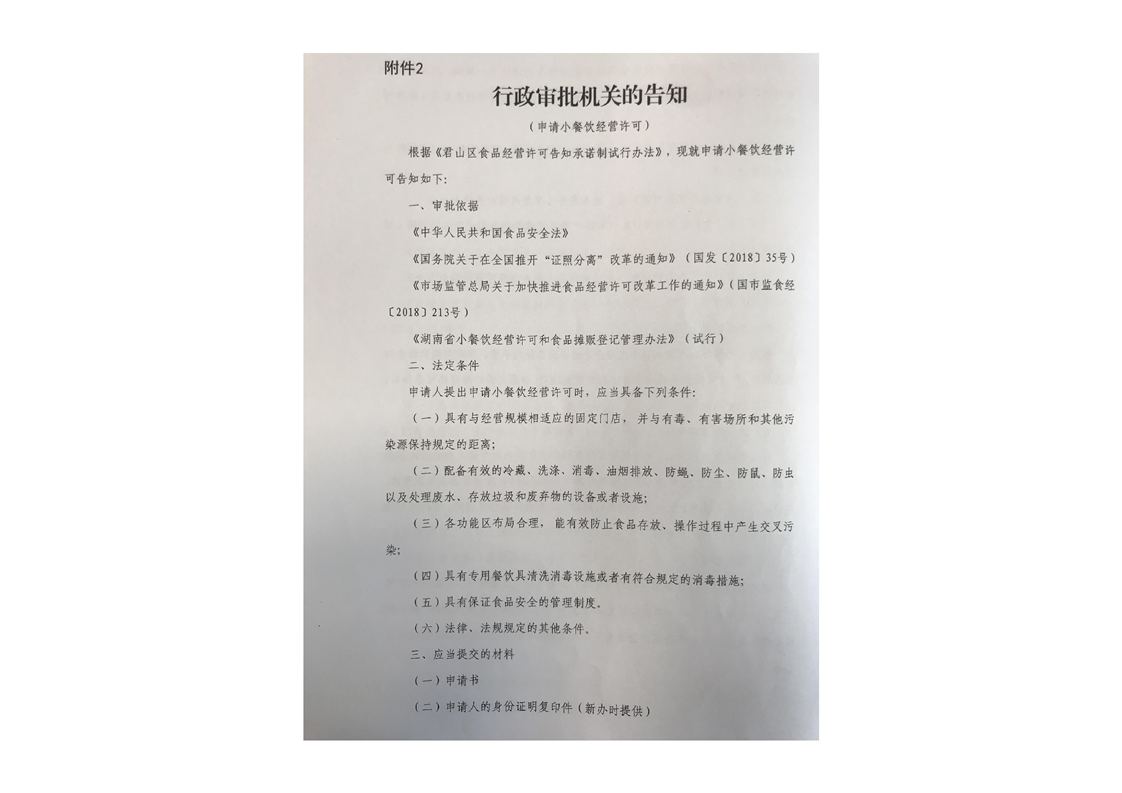 附件2

行政审批机关的告知

（申请小餐饮经营许可）

根据《君山区食品经营许可告知承诺制试行办法》，现就申请小餐饮经营许可告知如下：

一、审批依据

《中华人民共和国食品安全法》

《国务院关于在全国推开“证照分离”改革的通知》（国发〔2018〕35号）

《市场监管总局关于加快推进食品经营许可改革工作的通知》（国市监食经〔2018〕213号）

《湖南省小餐饮经营许可和食品摊贩登记管理办法》（试行）

二、法定条件

申请人提出申请小餐饮经营许可时，应当具备下列条件：

（一）具有与经营规模相适应的固定门店，并与有毒、有害场所和其他污染源保持规定的距离；

（二）配备有效的冷藏、洗涤、消毒、油烟排放、防蝇、防尘、防鼠、防虫以及处理废水、存放垃圾和废弃物的设备或者设施；

（三）各功能区布局合理，能有效防止食品存放、操作过程中产生交叉污染；

（四）具有专用餐饮具清洗消毒设施或者有符合规定的消毒措施；

（五）具有保证食品安全的管理制度。

（六）法律、法规规定的其他条件。

三、应当提交的材料

（一）申请书

（二）申请人的身份证明复印件（新办时提供）